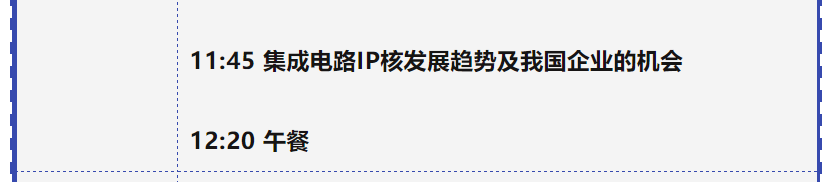 11:45 集成电路IP核发展趋势及我国企业的机会

12:20 午餐